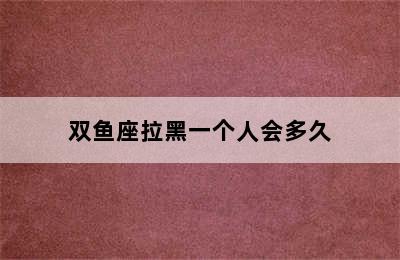 双鱼座拉黑一个人会多久